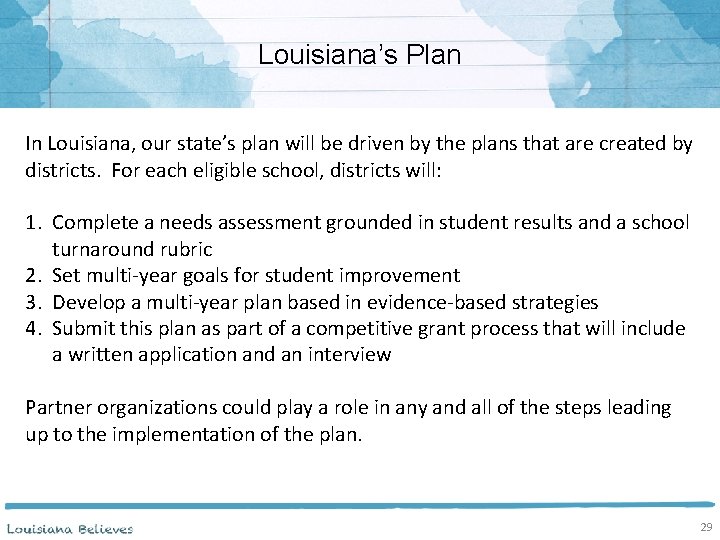 Louisiana's Plan

In Louisiana, our state's plan will be driven by the plans that are created by districts. For each eligible school, districts will:

1. Complete a needs assessment grounded in student results and a school turnaround rubric
2. Set multi-year goals for student improvement
3. Develop a multi-year plan based in evidence-based strategies
4. Submit this plan as part of a competitive grant process that will include a written application and an interview

Partner organizations could play a role in any and all of the steps leading up to the implementation of the plan.

Louisiana Believes

29